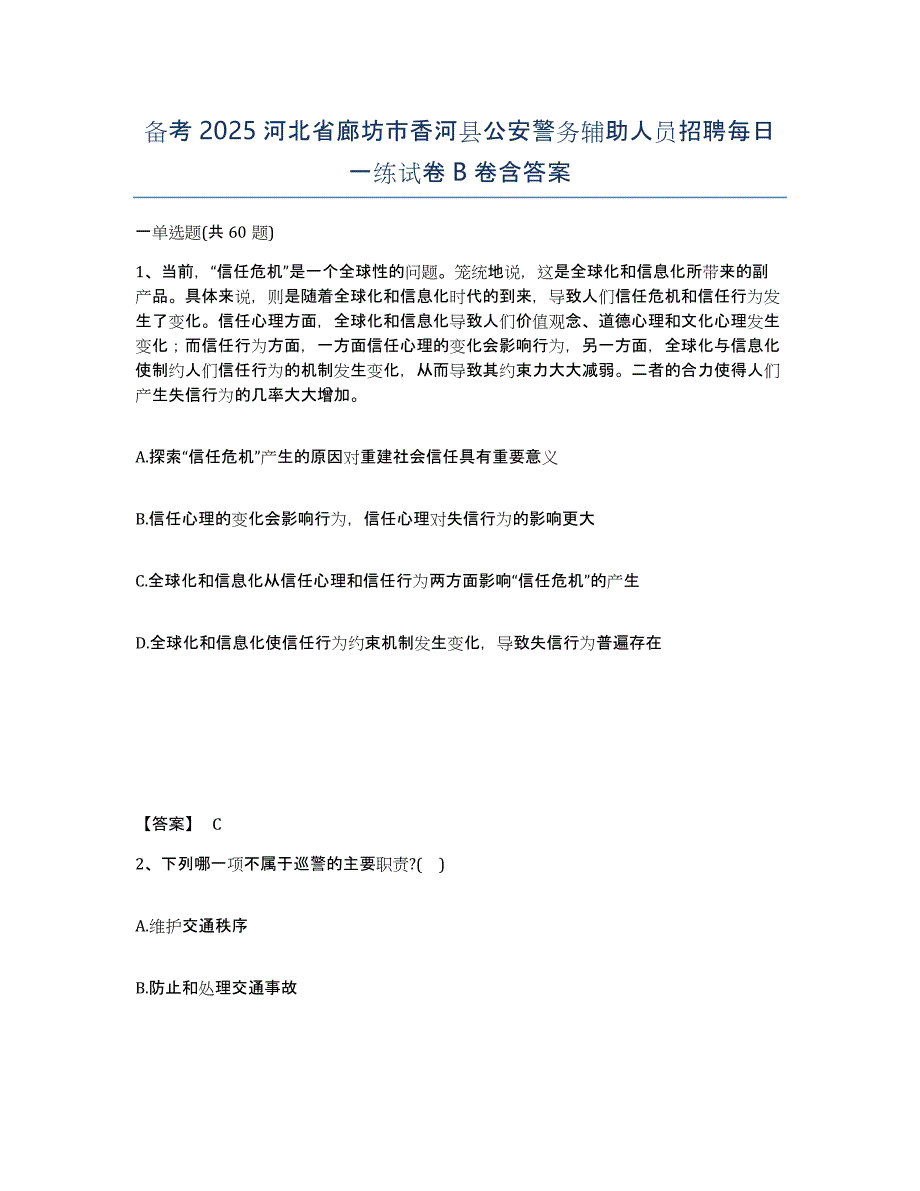 备考 2025 河北省廊坊市香河县公安警务辅助人员招聘每日一练试卷 B 卷含答案

一单选题(共 60 题)

1、当前，“信任危机”是一个全球性的问题。笼统地说，这是全球化和信息化所带来的副产品。具体来说，则是随着全球化和信息化时代的到来，导致人们信任危机和信任行为发生了变化。信任心理方面，全球化和信息化导致人们价值观念、道德心理和文化心理发生变化；而信任行为方面，一方面信任心理的变化会影响行为，另一方面，全球化与信息化使制约人们信任行为的机制发生变化，从而导致其约束力大大减弱。二者的合力使得人们产生失信行为的几率大大增加。

A.探索“信任危机”产生的原因对重建社会信任具有重要意义

B.信任心理的变化会影响行为，信任心理对失信行为的影响更大

C.全球化和信息化从信任心理和信任行为两方面影响“信任危机”的产生

D.全球化和信息化使信任行为约束机制发生变化，导致失信行为普遍存在

【答案】 C

2、下列哪一项不属于巡警的主要职责?( )

A.维护交通秩序

B.防止和处理交通事故